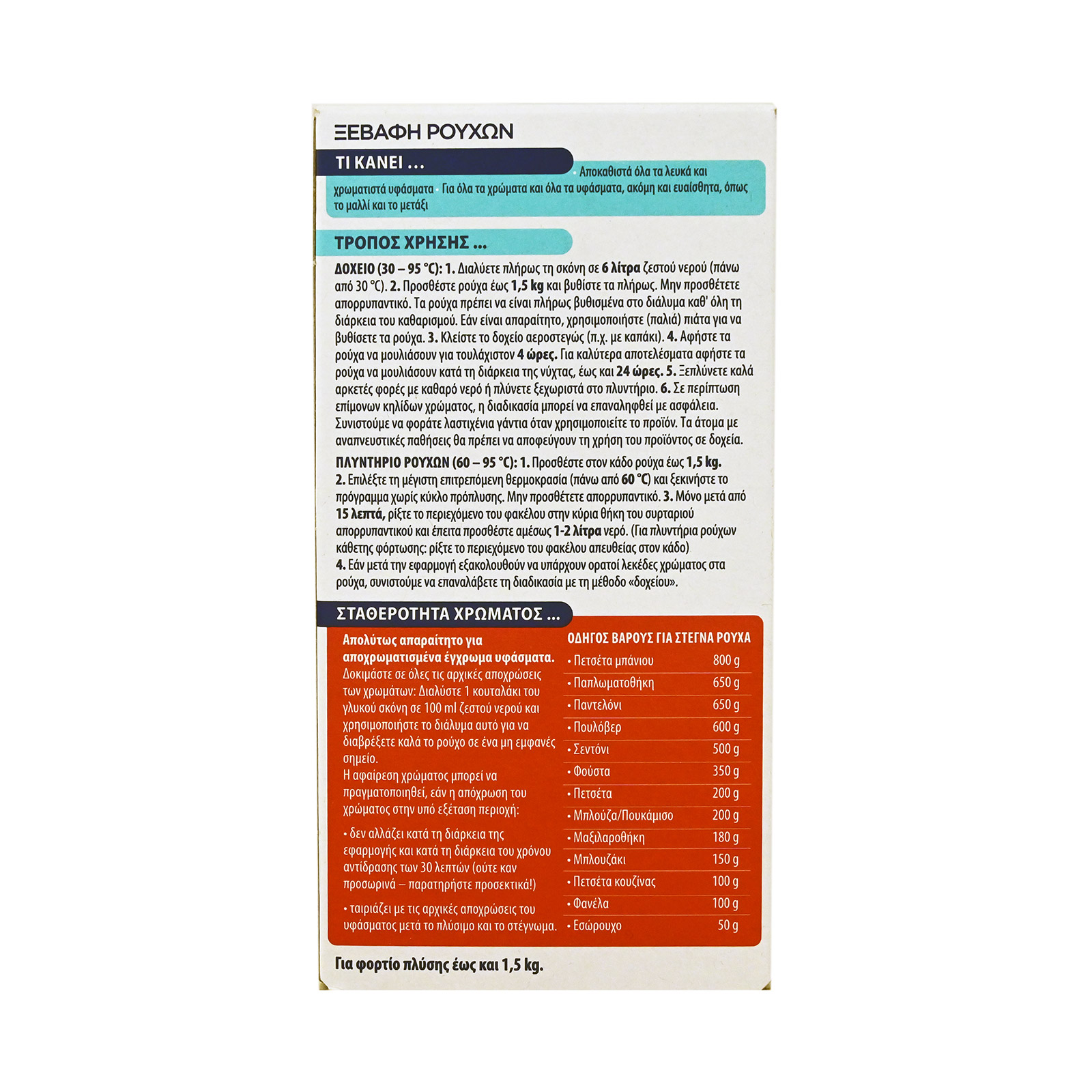 ΞΕΒΑΦΗ ΡΟΥΧΩΝ

ΤΙ ΚΑΝΕΙ ...

• Αποκαθιστά όλα τα λευκά και χρωματιστά υφάσματα • Για όλα τα χρώματα και όλα τα υφάσματα, ακόμη και ευαίσθητα, όπως το μαλλί και το μετάξι

ΤΡΟΠΟΣ ΧΡΗΣΗΣ ...

ΔΟΧΕΙΟ (30 – 95 °C): 1. Διαλύετε πλήρως τη σκόνη σε 6 λίτρα ζεστού νερού (πάνω από 30 °C). 2. Προσθέστε ρούχα έως 1,5 kg και βυθίστε τα πλήρως. Μην προσθέτετε απορρυπαντικό. Τα ρούχα πρέπει να είναι πλήρως βυθισμένα στο διάλυμα καθ' όλη τη διάρκεια του καθαρισμού. Εάν είναι απαραίτητο, χρησιμοποιήστε (παλιά) πιάτα για να βυθίσετε τα ρούχα. 3. Κλείστε το δοχείο αεροστεγώς (π.χ. με καπάκι). 4. Αφήστε τα ρούχα να μουλιάσουν για τουλάχιστον 4 ώρες. Για καλύτερα αποτελέσματα αφήστε τα ρούχα να μουλιάσουν κατά τη διάρκεια της νύχτας, έως και 24 ώρες. 5. Ξεπλύνετε καλά αρκετές φορές με καθαρό νερό ή πλύνετε ξεχωριστά στο πλυντήριο. 6. Σε περίπτωση επίμονων κηλίδων χρώματος, η διαδικασία μπορεί να επαναληφθεί με ασφάλεια. Συνιστούμε να φοράτε λαστιχένια γάντια όταν χρησιμοποιείτε το προϊόν. Τα άτομα με αναπνευστικές παθήσεις θα πρέπει να αποφεύγουν τη χρήση του προϊόντος σε δοχεία.

ΠΛΥΝΤΗΡΙΟ ΡΟΥΧΩΝ (60 – 95 °C): 1. Προσθέστε στον κάδο ρούχα έως 1,5 kg. 2. Επιλέξτε τη μέγιστη επιτρεπόμενη θερμοκρασία (πάνω από 60 °C) και ξεκινήστε το πρόγραμμα χωρίς κύκλο πρόπλυσης. Μην προσθέτετε απορρυπαντικό. 3. Μόνο μετά από 15 λεπτά, ρίξτε το περιεχόμενο του φακέλου στην κύρια θήκη του συρταριού απορρυπαντικού και έπειτα προσθέστε αμέσως 1-2 λίτρα νερό. (Για πλυντήρια ρούχων κάθετης φόρτωσης: ρίξτε το περιεχόμενο του φακέλου απευθείας στον κάδο)
4. Εάν μετά την εφαρμογή εξακολουθούν να υπάρχουν ορατοί λεκέδες χρώματος στα ρούχα, συνιστούμε να επαναλάβετε τη διαδικασία με τη μέθοδο «δοχείου».

ΣΤΑΘΕΡΟΤΗΤΑ ΧΡΩΜΑΤΟΣ ...

Απολύτως απαραίτητο για αποχρωματισμένα έγχρωμα υφάσματα.
Δοκιμάστε σε όλες τις αρχικές αποχρώσεις των χρωμάτων: Διαλύστε 1 κουταλάκι του γλυκού σκόνη σε 100 ml ζεστού νερού και χρησιμοποιήστε το διάλυμα αυτό για να διαβρέξετε καλά το ρούχο σε ένα μη εμφανές σημείο.
Η αφαίρεση χρώματος μπορεί να πραγματοποιηθεί, εάν η απόχρωση του χρώματος στην υπό εξέταση περιοχή:

• δεν αλλάζει κατά τη διάρκεια της εφαρμογής και κατά τη διάρκεια του χρόνου αντίδρασης των 30 λεπτών (ούτε καν προσωρινά – παρατηρήστε προσεκτικά!)

• ταιριάζει με τις αρχικές αποχρώσεις του υφάσματος μετά το πλύσιμο και το στέγνωμα.

ΟΔΗΓΟΣ ΒΑΡΟΥΣ ΓΙΑ ΣΤΕΓΝΑ ΡΟΥΧΑ

| | |
|---|---|
| • Πετσέτα μπάνιου | 800 g |
| • Παπλωματοθήκη | 650 g |
| • Παντελόνι | 650 g |
| • Πουλόβερ | 600 g |
| • Σεντόνι | 500 g |
| • Φούστα | 350 g |
| • Πετσέτα | 200 g |
| • Μπλούζα/Πουκάμισο | 200 g |
| • Μαξιλαροθήκη | 180 g |
| • Μπλουζάκι | 150 g |
| • Πετσέτα κουζίνας | 100 g |
| • Φανέλα | 100 g |
| • Εσώρουχο | 50 g |

Για φορτίο πλύσης έως και 1,5 kg.